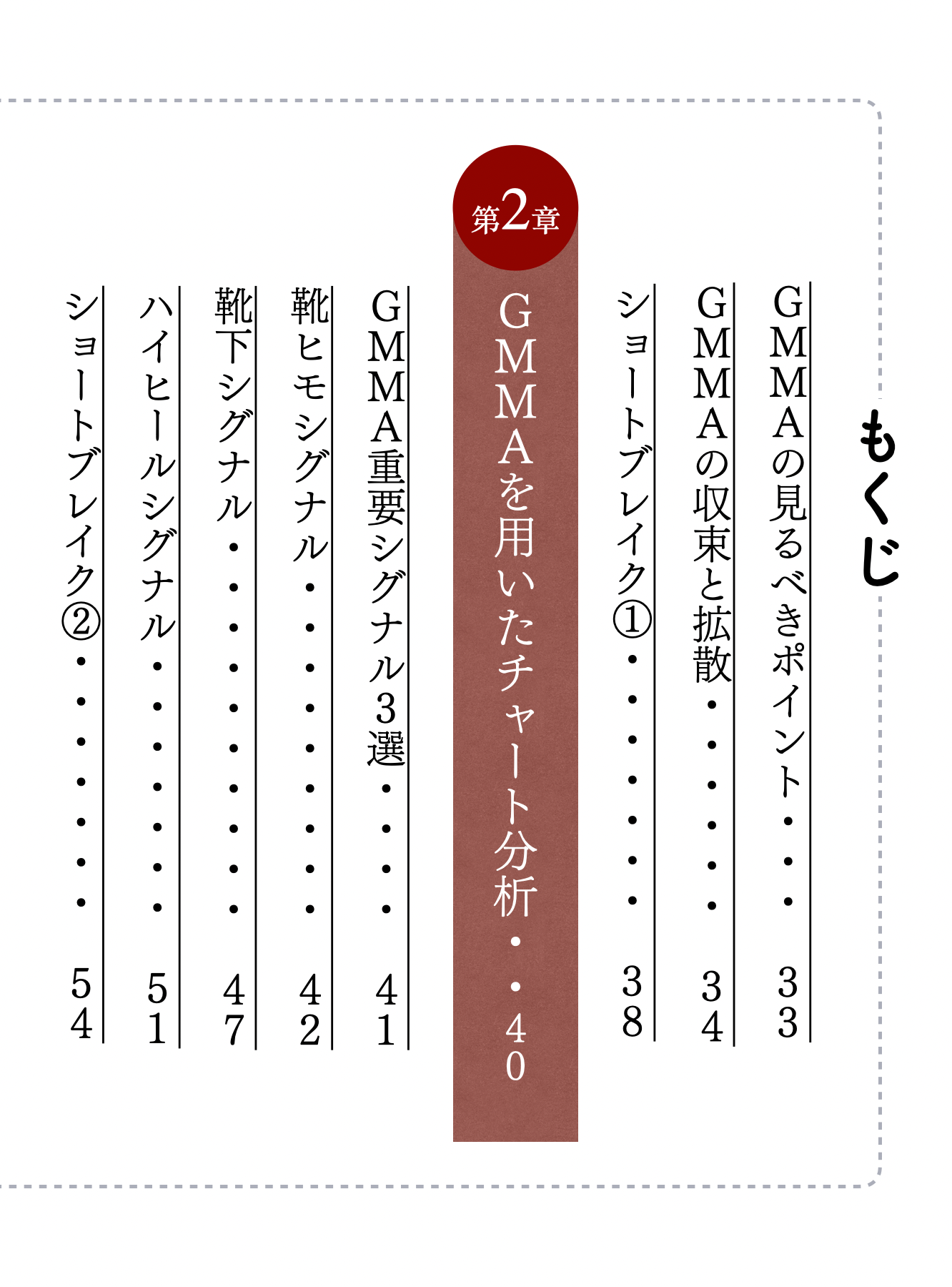 もくじ

GMMAの見るべきポイント 33

GMMAの収束と拡散 34

ショートブレイク① 38

第2章

GMMAを用いたチャート分析 40

GMMA重要シグナル3選 41

靴ヒモシグナル 42

靴下シグナル 47

ハイヒールシグナル 51

ショートブレイク② 54